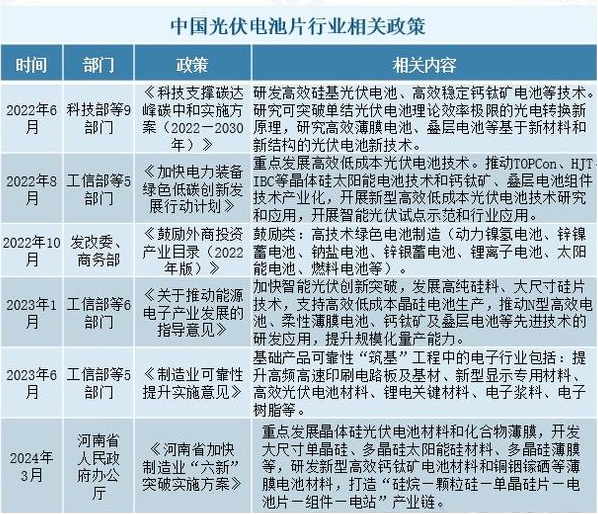 中国光伏电池片行业相关政策

| 时间 | 部门 | 政策 | 相关内容 |
|---|---|---|---|
| 2022年6月 | 科技部等9部门 | 《科技支撑碳达峰碳中和实施方案（2022－2030年）》 | 研发高效硅基光伏电池、高效稳定钙钛矿电池等技术。研究可突破单结光伏电池理论效率极限的光电转换新原理，研究高效薄膜电池、叠层电池等基于新材料和新结构的光伏电池新技术。 |
| 2022年8月 | 工信部等5部门 | 《加快电力装备绿色低碳创新发展行动计划》 | 重点发展高效低成本光伏电池技术。推动TOPCon、HJT、IBC等晶体硅太阳能电池技术和钙钛矿、叠层电池组件技术产业化，开展新型高效低成本光伏电池技术研究和应用，开展智能光伏试点示范和行业应用。 |
| 2022年10月 | 发改委、商务部 | 《鼓励外商投资产业目录（2022年版）》 | 鼓励类：高技术绿色电池制造（动力镍氢电池、锌镍蓄电池、钠盐电池、锌银蓄电池、锂离子电池、太阳能电池、燃料电池等）。 |
| 2023年1月 | 工信部等6部门 | 《关于推动能源电子产业发展的指导意见》 | 加快智能光伏创新突破，发展高纯硅料、大尺寸硅片技术，支持高效低成本晶硅电池生产，推动N型高效电池、柔性薄膜电池、钙钛矿及叠层电池等先进技术的研发应用，提升规模化量产能力。 |
| 2023年6月 | 工信部等5部门 | 《制造业可靠性提升实施意见》 | 基础产品可靠性“筑基”工程中的电子行业包括：提升高频高速印刷电路板及基材、新型显示专用材料、高效光伏电池材料、锂电关键材料、电子浆料、电子树脂等。 |
| 2024年3月 | 河南省人民政府办公厅 | 《河南省加快制造业“六新”突破实施方案》 | 重点发展晶体硅光伏电池材料和化合物薄膜，开发大尺寸单晶硅、多晶硅太阳能硅材料、多晶硅薄膜等，研发新型高效钙钛矿电池材料和铜铟镓硒等薄膜电池材料，打造“硅烷－颗粒硅－单晶硅片－电池片－组件－电站”产业链。 |